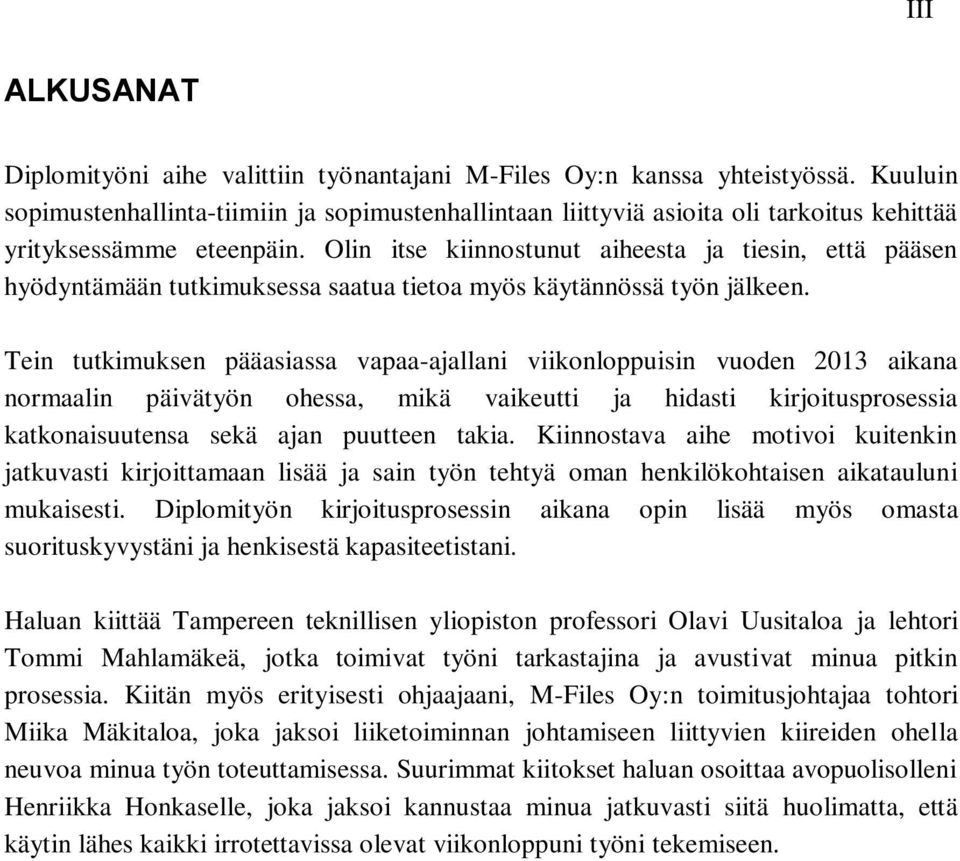 III

ALKUSANAT

Diplomityöni aihe valittiin työnantajani M-Files Oy:n kanssa yhteistyössä. Kuuluin sopimustenhallinta-tiimiin ja sopimustenhallintaan liittyviä asioita oli tarkoitus kehittää yrityksessämme eteenpäin. Olin itse kiinnostunut aiheesta ja tiesin, että pääsen hyödyntämään tutkimuksessa saatua tietoa myös käytännössä työn jälkeen.

Tein tutkimuksen pääasiassa vapaa-ajallani viikonloppuisin vuoden 2013 aikana normaalin päivätyön ohessa, mikä vaikeutti ja hidasti kirjoitusprosessia katkonaisuutensa sekä ajan puutteen takia. Kiinnostava aihe motivoi kuitenkin jatkuvasti kirjoittamaan lisää ja sain työn tehtyä oman henkilökohtaisen aikatauluni mukaisesti. Diplomityön kirjoitusprosessin aikana opin lisää myös omasta suorituskyvystäni ja henkisestä kapasiteetistani.

Haluan kiittää Tampereen teknillisen yliopiston professori Olavi Uusitaloa ja lehtori Tommi Mahlamäkeä, jotka toimivat työni tarkastajina ja avustivat minua pitkin prosessia. Kiitän myös erityisesti ohjaajaani, M-Files Oy:n toimitusjohtajaa tohtori Miika Mäkitaloa, joka jaksoi liiketoiminnan johtamiseen liittyvien kiireiden ohella neuvoa minua työn toteuttamisessa. Suurimmat kiitokset haluan osoittaa avopuolisolleni Henriikka Honkaselle, joka jaksoi kannustaa minua jatkuvasti siitä huolimatta, että käytin lähes kaikki irrotettavissa olevat viikonloppuni työni tekemiseen.